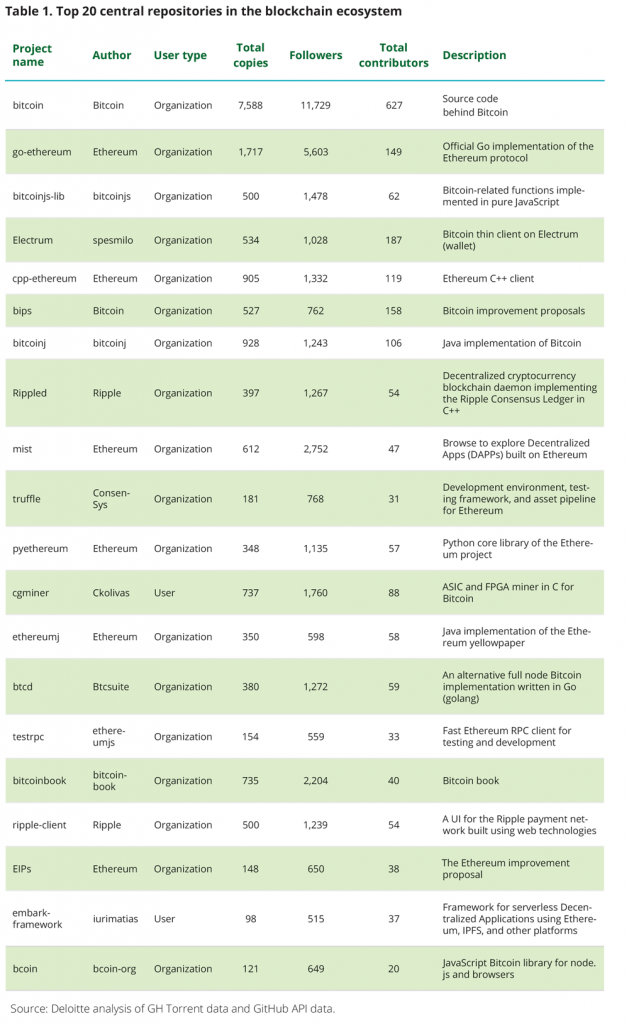 Table 1. Top 20 central repositories in the blockchain ecosystem

| Project name | Author | User type | Total copies | Followers | Total contributors | Description |
|---|---|---|---|---|---|---|
| bitcoin | Bitcoin | Organization | 7,588 | 11,729 | 627 | Source code behind Bitcoin |
| go-ethereum | Ethereum | Organization | 1,717 | 5,603 | 149 | Official Go implementation of the Ethereum protocol |
| bitcoinjs-lib | bitcoinjs | Organization | 500 | 1,478 | 62 | Bitcoin-related functions implemented in pure JavaScript |
| Electrum | spesmilo | Organization | 534 | 1,028 | 187 | Bitcoin thin client on Electrum (wallet) |
| cpp-ethereum | Ethereum | Organization | 905 | 1,332 | 119 | Ethereum C++ client |
| bips | Bitcoin | Organization | 527 | 762 | 158 | Bitcoin improvement proposals |
| bitcoinj | bitcoinj | Organization | 928 | 1,243 | 106 | Java implementation of Bitcoin |
| Rippled | Ripple | Organization | 397 | 1,267 | 54 | Decentralized cryptocurrency blockchain daemon implementing the Ripple Consensus Ledger in C++ |
| mist | Ethereum | Organization | 612 | 2,752 | 47 | Browse to explore Decentralized Apps (DAPPs) built on Ethereum |
| truffle | ConsenSys | Organization | 181 | 768 | 31 | Development environment, testing framework, and asset pipeline for Ethereum |
| pyethereum | Ethereum | Organization | 348 | 1,135 | 57 | Python core library of the Ethereum project |
| cgminer | Ckolivas | User | 737 | 1,760 | 88 | ASIC and FPGA miner in C for Bitcoin |
| ethereumj | Ethereum | Organization | 350 | 598 | 58 | Java implementation of the Ethereum yellowpaper |
| btcd | Btcsuite | Organization | 380 | 1,272 | 59 | An alternative full node Bitcoin implementation written in Go (golang) |
| testrpc | ethereumjs | Organization | 154 | 559 | 33 | Fast Ethereum RPC client for testing and development |
| bitcoinbook | bitcoinbook | Organization | 735 | 2,204 | 40 | Bitcoin book |
| ripple-client | Ripple | Organization | 500 | 1,239 | 54 | A UI for the Ripple payment network built using web technologies |
| EIPs | Ethereum | Organization | 148 | 650 | 38 | The Ethereum improvement proposal |
| embark-framework | iurimatias | User | 98 | 515 | 37 | Framework for serverless Decentralized Applications using Ethereum, IPFS, and other platforms |
| bcoin | bcoin-org | Organization | 121 | 649 | 20 | JavaScript Bitcoin library for node.js and browsers |

Source: Deloitte analysis of GH Torrent data and GitHub API data.